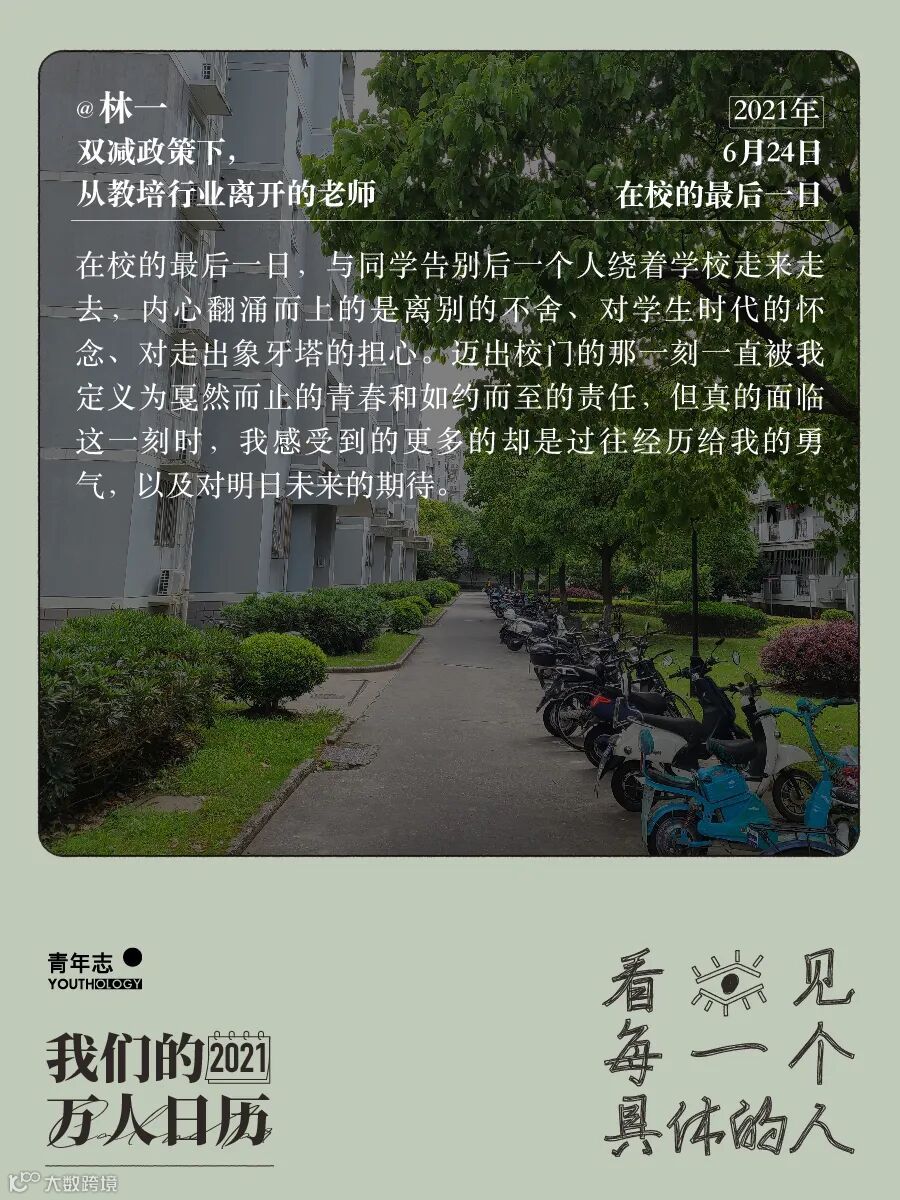 @林一
双减政策下，
从教培行业离开的老师

2021年
6月24日
在校的最后一日

在校的最后一日，与同学告别后一个人绕着学校走来走去，内心翻涌而上的是离别的不舍、对学生时代的怀念、对走出象牙塔的担心。迈出校门的那一刻一直被我定义为戛然而止的青春和如约而至的责任，但真的面临这一刻时，我感受到的更多的却是过往经历给我的勇气，以及对明日未来的期待。

青年志
YOUTHOLOGY

我们的2021
万人日历

看见
每一个
具体的人

大数跨境